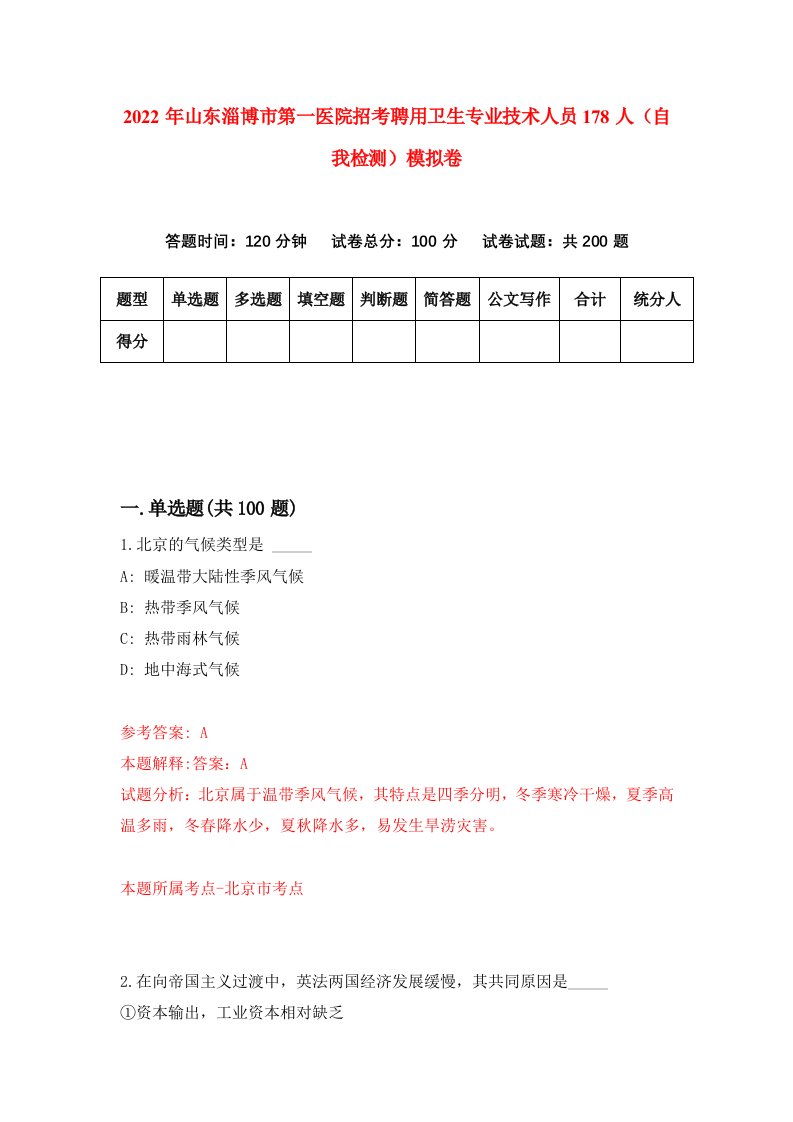 2022 年山东淄博市第一医院招考聘用卫生专业技术人员 178 人（自我检测）模拟卷

答题时间：120 分钟　试卷总分：100 分　试卷试题：共 200 题

| 题型 | 单选题 | 多选题 | 填空题 | 判断题 | 简答题 | 公文写作 | 合计 | 统分人 |
|---|---|---|---|---|---|---|---|---|
| 得分 | | | | | | | | |

一.单选题(共 100 题)

1.北京的气候类型是 _____

A: 暖温带大陆性季风气候

B: 热带季风气候

C: 热带雨林气候

D: 地中海式气候

参考答案: A

本题解释:答案：A

试题分析：北京属于温带季风气候，其特点是四季分明，冬季寒冷干燥，夏季高温多雨，冬春降水少，夏秋降水多，易发生旱涝灾害。

本题所属考点-北京市考点

2.在向帝国主义过渡中，英法两国经济发展缓慢，其共同原因是_____

①资本输出，工业资本相对缺乏